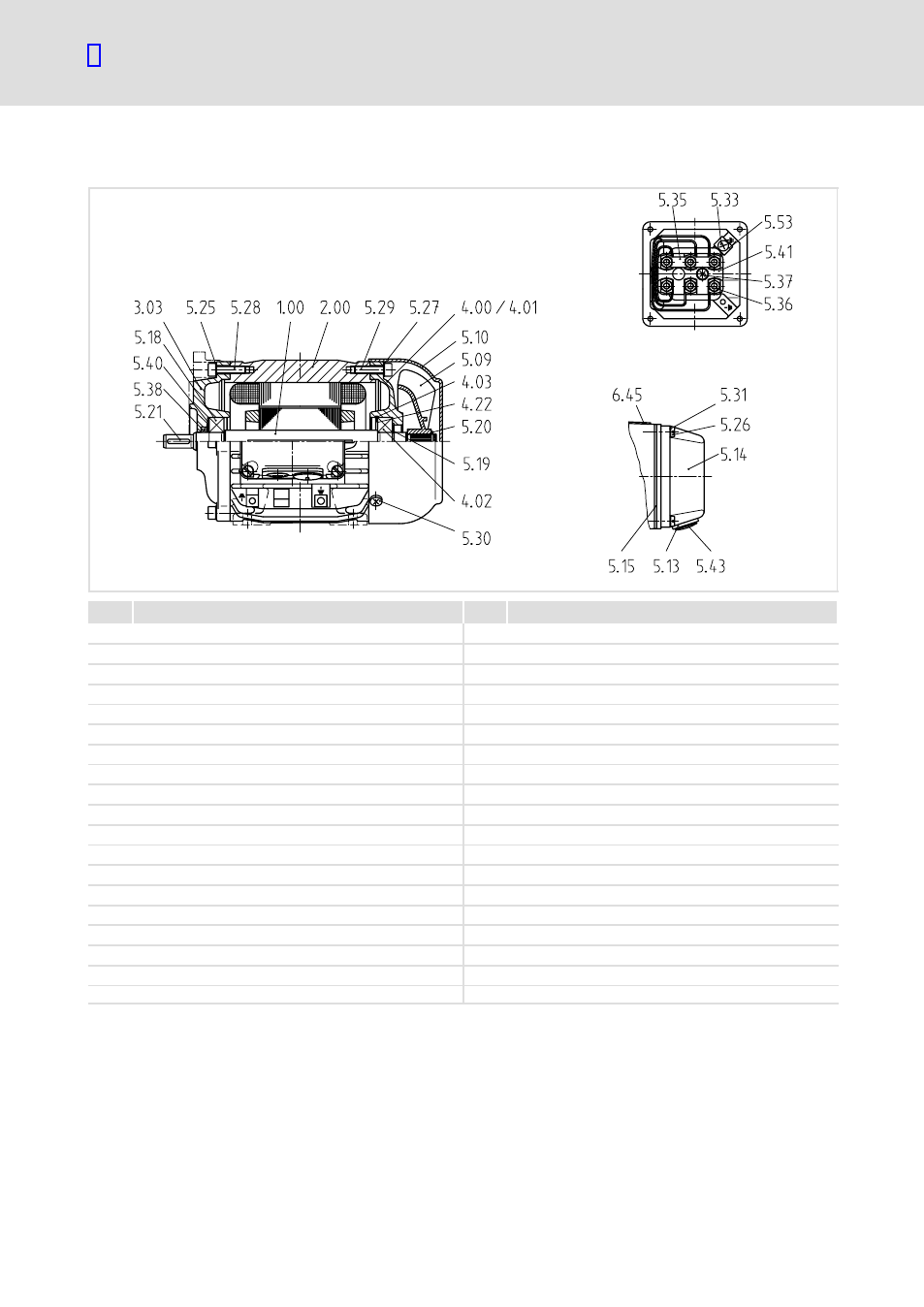 5.35 5.33
5.53
5.41
5.37
5.36

3.03 5.25 5.28 1.00 2.00 5.29 5.27 4.00 / 4.01
5.18
5.40
5.38
5.21
5.10
5.09
4.03
4.22
5.20
5.19
4.02
5.30

6.45 5.31
5.26
5.14
5.15 5.13 5.43